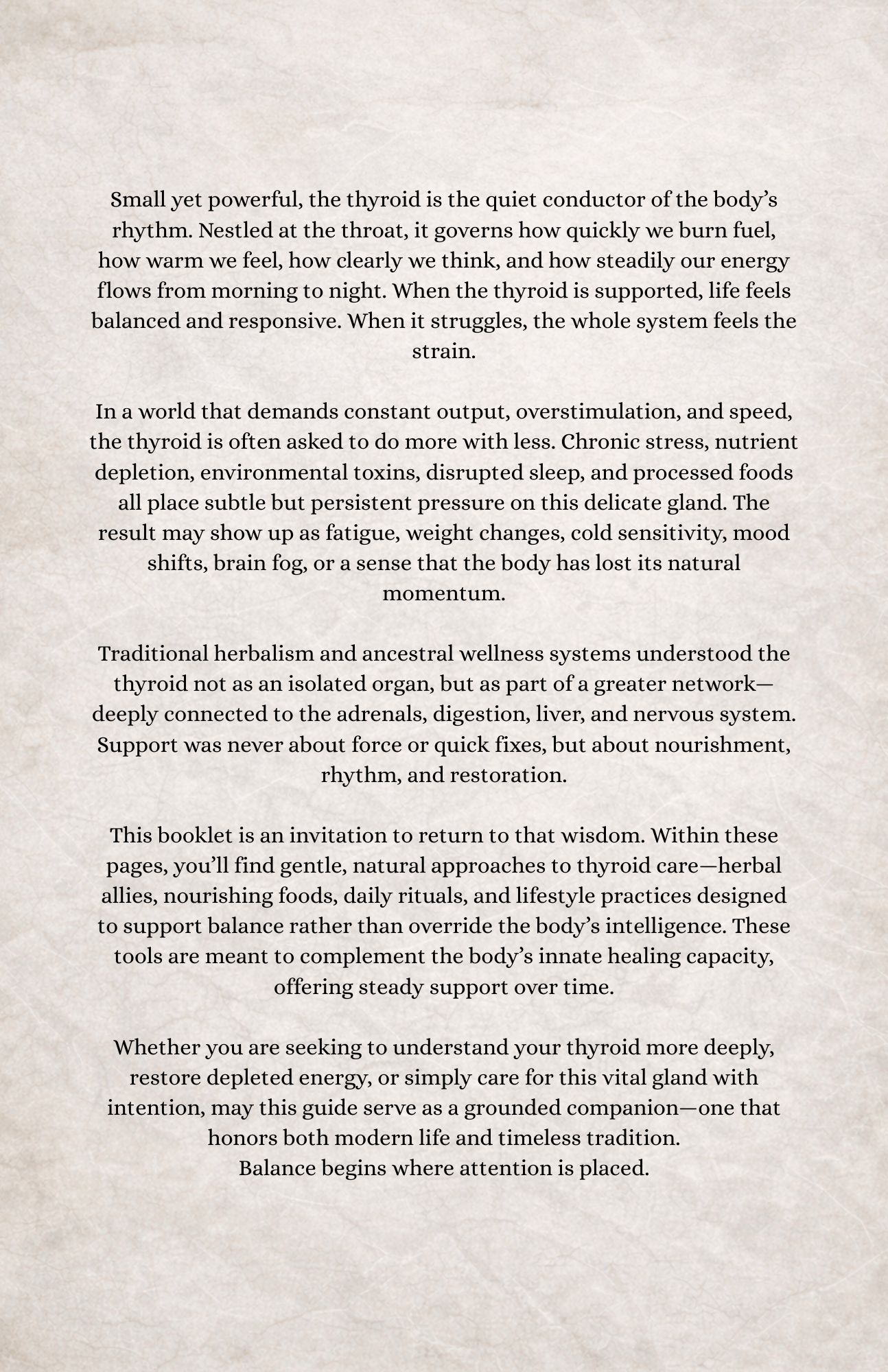 Small yet powerful, the thyroid is the quiet conductor of the body's rhythm. Nestled at the throat, it governs how quickly we burn fuel, how warm we feel, how clearly we think, and how steadily our energy flows from morning to night. When the thyroid is supported, life feels balanced and responsive. When it struggles, the whole system feels the strain.

In a world that demands constant output, overstimulation, and speed, the thyroid is often asked to do more with less. Chronic stress, nutrient depletion, environmental toxins, disrupted sleep, and processed foods all place subtle but persistent pressure on this delicate gland. The result may show up as fatigue, weight changes, cold sensitivity, mood shifts, brain fog, or a sense that the body has lost its natural momentum.

Traditional herbalism and ancestral wellness systems understood the thyroid not as an isolated organ, but as part of a greater network—deeply connected to the adrenals, digestion, liver, and nervous system. Support was never about force or quick fixes, but about nourishment, rhythm, and restoration.

This booklet is an invitation to return to that wisdom. Within these pages, you'll find gentle, natural approaches to thyroid care—herbal allies, nourishing foods, daily rituals, and lifestyle practices designed to support balance rather than override the body's intelligence. These tools are meant to complement the body's innate healing capacity, offering steady support over time.

Whether you are seeking to understand your thyroid more deeply, restore depleted energy, or simply care for this vital gland with intention, may this guide serve as a grounded companion—one that honors both modern life and timeless tradition.
Balance begins where attention is placed.